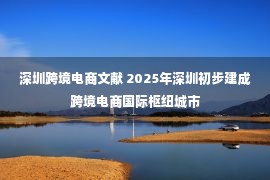 深圳跨境电商文献 2025年深圳初步建成跨境电商国际枢纽城市